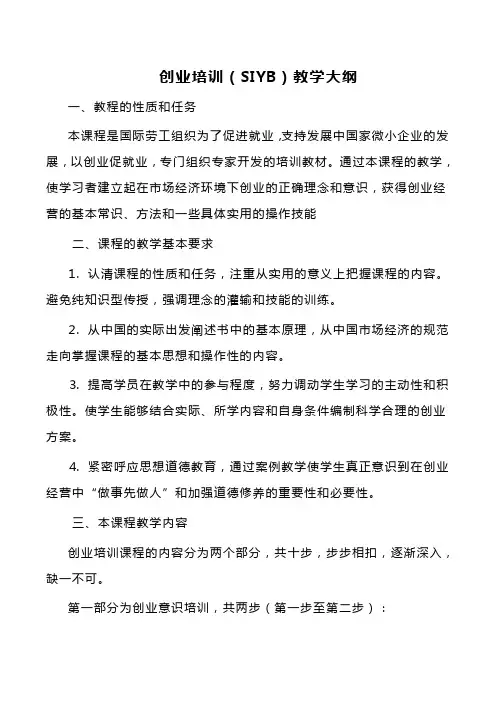 创业培训（SIYB）教学大纲

一、教程的性质和任务

本课程是国际劳工组织为了促进就业，支持发展中国家微小企业的发展，以创业促就业，专门组织专家开发的培训教材。通过本课程的教学，使学习者建立起在市场经济环境下创业的正确理念和意识，获得创业经营的基本常识、方法和一些具体实用的操作技能

二、课程的教学基本要求

1. 认清课程的性质和任务，注重从实用的意义上把握课程的内容。避免纯知识型传授，强调理念的灌输和技能的训练。

2. 从中国的实际出发阐述书中的基本原理，从中国市场经济的规范走向掌握课程的基本思想和操作性的内容。

3. 提高学员在教学中的参与程度，努力调动学生学习的主动性和积极性。使学生能够结合实际、所学内容和自身条件编制科学合理的创业方案。

4. 紧密呼应思想道德教育，通过案例教学使学生真正意识到在创业经营中“做事先做人”和加强道德修养的重要性和必要性。

三、本课程教学内容

创业培训课程的内容分为两个部分，共十步，步步相扣，逐渐深入，缺一不可。

第一部分为创业意识培训，共两步（第一步至第二步）：